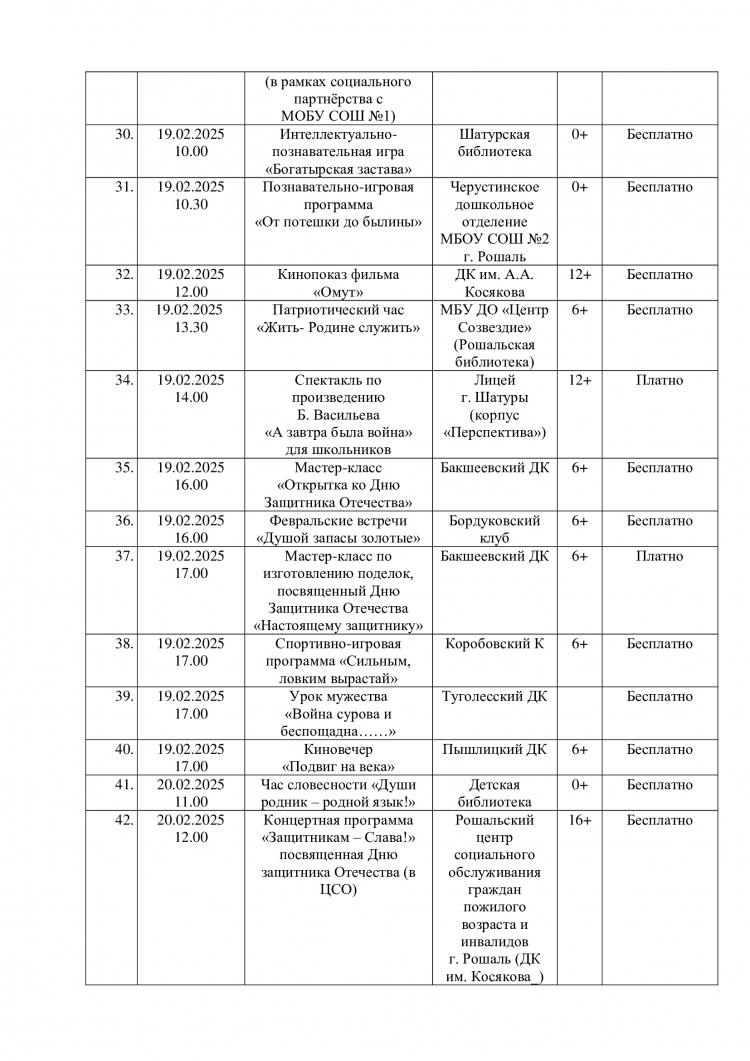 |  |  |  |  |  |  |
|---|---|---|---|---|---|
|  |  | (в рамках социального партнёрства с МОБУ СОШ №1) |  |  |  |
| 30. | 19.02.2025 10.00 | Интеллектуально-познавательная игра «Богатырская застава» | Шатурская библиотека | 0+ | Бесплатно |
| 31. | 19.02.2025 10.30 | Познавательно-игровая программа «От потешки до былины» | Черустинское дошкольное отделение МБОУ СОШ №2 г. Рошаль | 0+ | Бесплатно |
| 32. | 19.02.2025 12.00 | Кинопоказ фильма «Омут» | ДК им. А.А. Косякова | 12+ | Бесплатно |
| 33. | 19.02.2025 13.30 | Патриотический час «Жить- Родине служить» | МБУ ДО «Центр Созвездие» (Рошальская библиотека) | 6+ | Бесплатно |
| 34. | 19.02.2025 14.00 | Спектакль по произведению Б. Васильева «А завтра была война» для школьников | Лицей г. Шатуры (корпус «Перспектива») | 12+ | Платно |
| 35. | 19.02.2025 16.00 | Мастер-класс «Открытка ко Дню Защитника Отечества» | Бакшеевский ДК | 6+ | Бесплатно |
| 36. | 19.02.2025 16.00 | Февральские встречи «Душой запасы золотые» | Бордуковский клуб | 6+ | Бесплатно |
| 37. | 19.02.2025 17.00 | Мастер-класс по изготовлению поделок, посвященный Дню Защитника Отечества «Настоящему защитнику» | Бакшеевский ДК | 6+ | Платно |
| 38. | 19.02.2025 17.00 | Спортивно-игровая программа «Сильным, ловким вырастай» | Коробовский К | 6+ | Бесплатно |
| 39. | 19.02.2025 17.00 | Урок мужества «Война сурова и беспощадна……» | Туголесский ДК |  | Бесплатно |
| 40. | 19.02.2025 17.00 | Киновечер «Подвиг на века» | Пышлицкий ДК | 6+ | Бесплатно |
| 41. | 20.02.2025 11.00 | Час словесности «Души родник – родной язык!» | Детская библиотека | 0+ | Бесплатно |
| 42. | 20.02.2025 12.00 | Концертная программа «Защитникам – Слава!» посвященная Дню защитника Отечества (в ЦСО) | Рошальский центр социального обслуживания граждан пожилого возраста и инвалидов г. Рошаль (ДК им. Косякова_) | 16+ | Бесплатно |